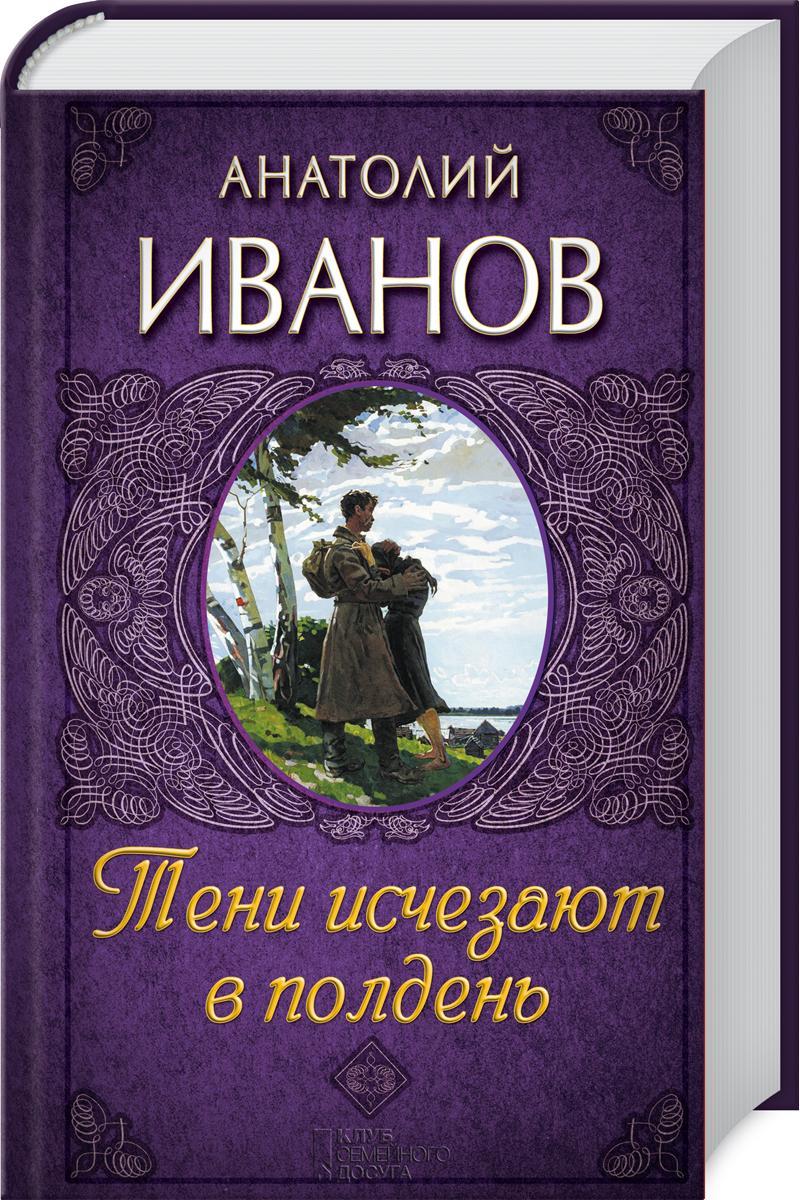 АНАТОЛИЙ
ИВАНОВ

Тени исчезают в полдень

КЛУБ СЕМЕЙНОГО ДОСУГА